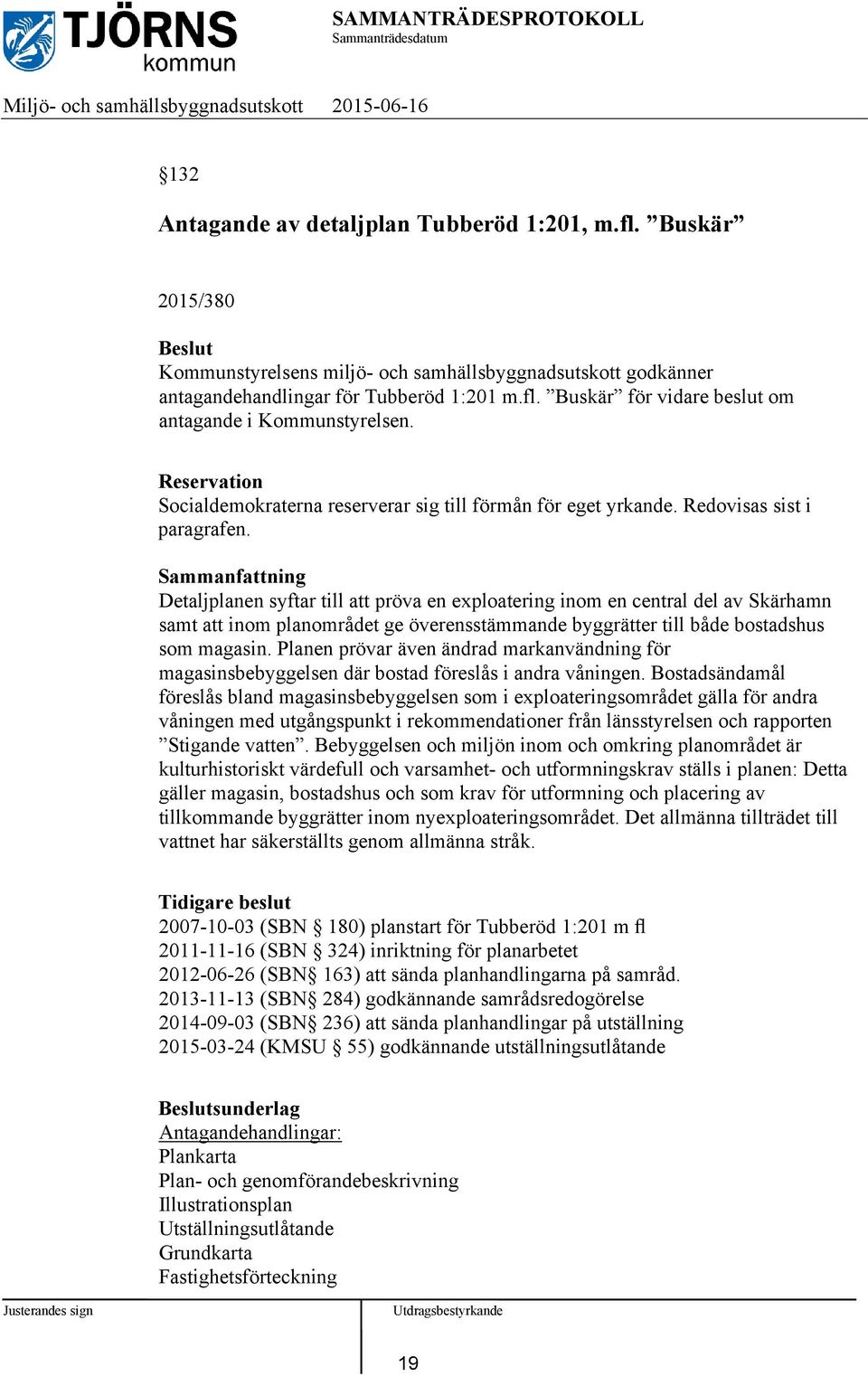 TJÖRNS kommun

SAMMANTRÄDESPROTOKOLL
Sammanträdesdatum

Miljö- och samhällsbyggnadsutskott 2015-06-16

§132

Antagande av detaljplan Tubberöd 1:201, m.fl. ”Buskär”

2015/380

Beslut
Kommunstyrelsens miljö- och samhällsbyggnadsutskott godkänner antagandehandlingar för Tubberöd 1:201 m.fl. ”Buskär” för vidare beslut om antagande i Kommunstyrelsen.

Reservation
Socialdemokraterna reserverar sig till förmån för eget yrkande. Redovisas sist i paragrafen.

Sammanfattning
Detaljplanen syftar till att pröva en exploatering inom en central del av Skärhamn samt att inom planområdet ge överensstämmande byggrätter till både bostadshus som magasin. Planen prövar även ändrad markanvändning för magasinsbebyggelsen där bostad föreslås i andra våningen. Bostadsändamål föreslås bland magasinsbebyggelsen som i exploateringsområdet gälla för andra våningen med utgångspunkt i rekommendationer från länsstyrelsen och rapporten ”Stigande vatten”. Bebyggelsen och miljön inom och omkring planområdet är kulturhistoriskt värdefull och varsamhet- och utformningskrav ställs i planen: Detta gäller magasin, bostadshus och som krav för utformning och placering av tillkommande byggrätter inom nyexploateringsområdet. Det allmänna tillträdet till vattnet har säkerställts genom allmänna stråk.

Tidigare beslut
2007-10-03 (SBN § 180) planstart för Tubberöd 1:201 m fl
2011-11-16 (SBN § 324) inriktning för planarbetet
2012-06-26 (SBN§ 163) att sända planhandlingarna på samråd.
2013-11-13 (SBN§ 284) godkännande samrådsredogörelse
2014-09-03 (SBN§ 236) att sända planhandlingar på utställning
2015-03-24 (KMSU § 55) godkännande utställningsutlåtande

Beslutsunderlag
Antagandehandlingar:
Plankarta
Plan- och genomförandebeskrivning
Illustrationsplan
Utställningsutlåtande
Grundkarta
Fastighetsförteckning

Justerandes sign
Utdragsbestyrkande
19